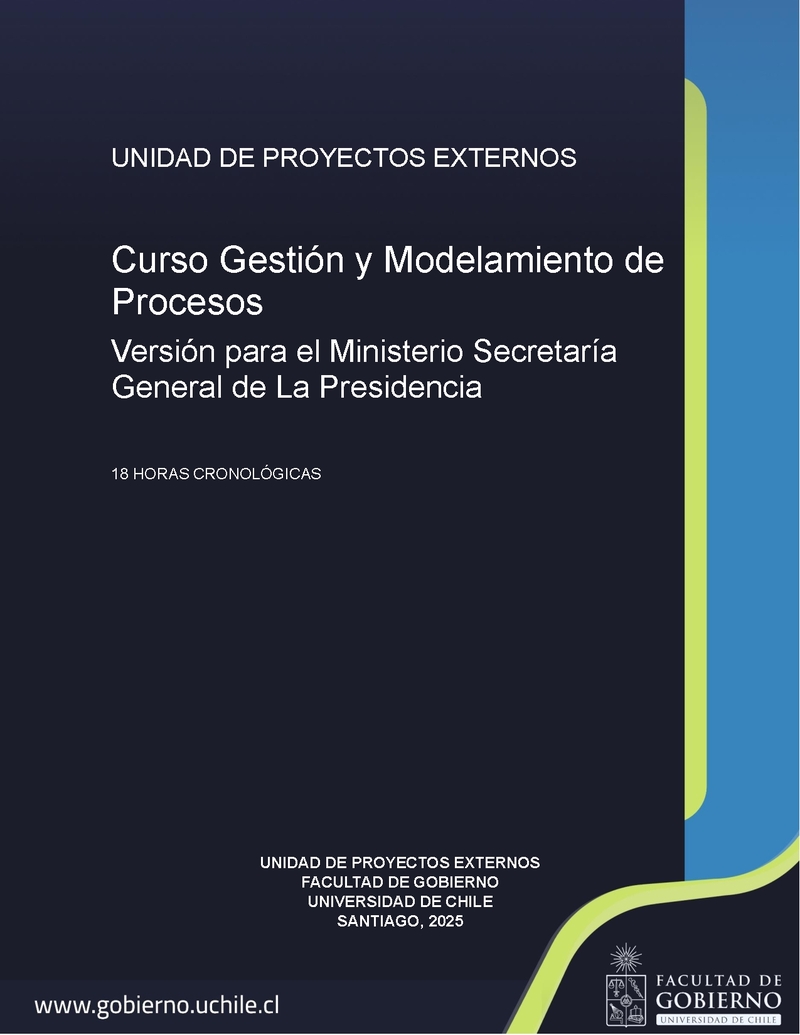 UNIDAD DE PROYECTOS EXTERNOS

Curso Gestión y Modelamiento de Procesos

Versión para el Ministerio Secretaría General de La Presidencia

18 HORAS CRONOLÓGICAS

UNIDAD DE PROYECTOS EXTERNOS
FACULTAD DE GOBIERNO
UNIVERSIDAD DE CHILE
SANTIAGO, 2025

www.gobierno.uchile.cl

FACULTAD DE
GOBIERNO
UNIVERSIDAD DE CHILE